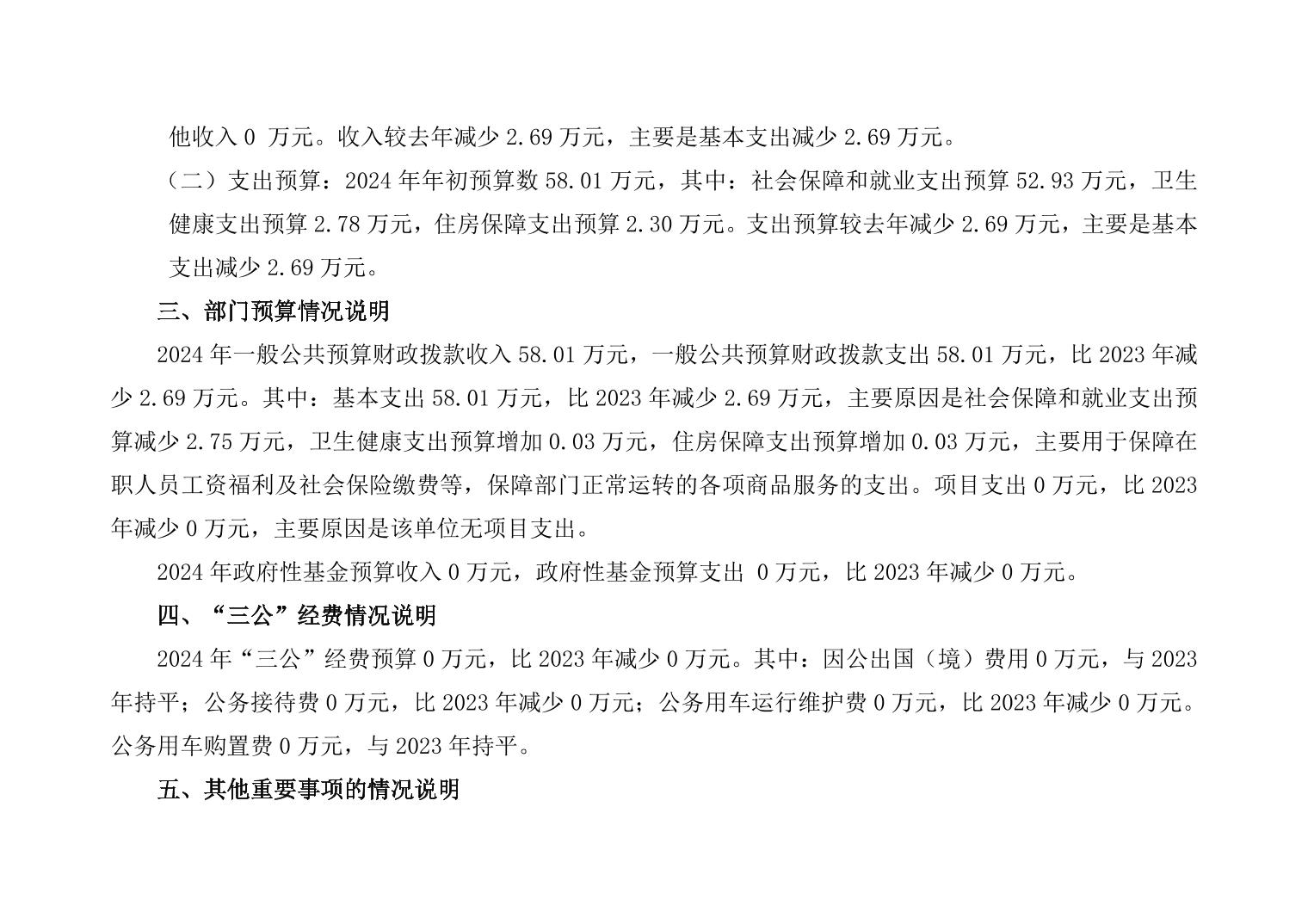 他收入 0 万元。收入较去年减少 2.69 万元，主要是基本支出减少 2.69 万元。

（二）支出预算：2024 年年初预算数 58.01 万元，其中：社会保障和就业支出预算 52.93 万元，卫生健康支出预算 2.78 万元，住房保障支出预算 2.30 万元。支出预算较去年减少 2.69 万元，主要是基本支出减少 2.69 万元。

三、部门预算情况说明

2024 年一般公共预算财政拨款收入 58.01 万元，一般公共预算财政拨款支出 58.01 万元，比 2023 年减少 2.69 万元。其中：基本支出 58.01 万元，比 2023 年减少 2.69 万元，主要原因是社会保障和就业支出预算减少 2.75 万元，卫生健康支出预算增加 0.03 万元，住房保障支出预算增加 0.03 万元，主要用于保障在职人员工资福利及社会保险缴费等，保障部门正常运转的各项商品服务的支出。项目支出 0 万元，比 2023 年减少 0 万元，主要原因是该单位无项目支出。

2024 年政府性基金预算收入 0 万元，政府性基金预算支出 0 万元，比 2023 年减少 0 万元。

四、“三公”经费情况说明

2024 年“三公”经费预算 0 万元，比 2023 年减少 0 万元。其中：因公出国（境）费用 0 万元，与 2023 年持平；公务接待费 0 万元，比 2023 年减少 0 万元；公务用车运行维护费 0 万元，比 2023 年减少 0 万元。公务用车购置费 0 万元，与 2023 年持平。

五、其他重要事项的情况说明